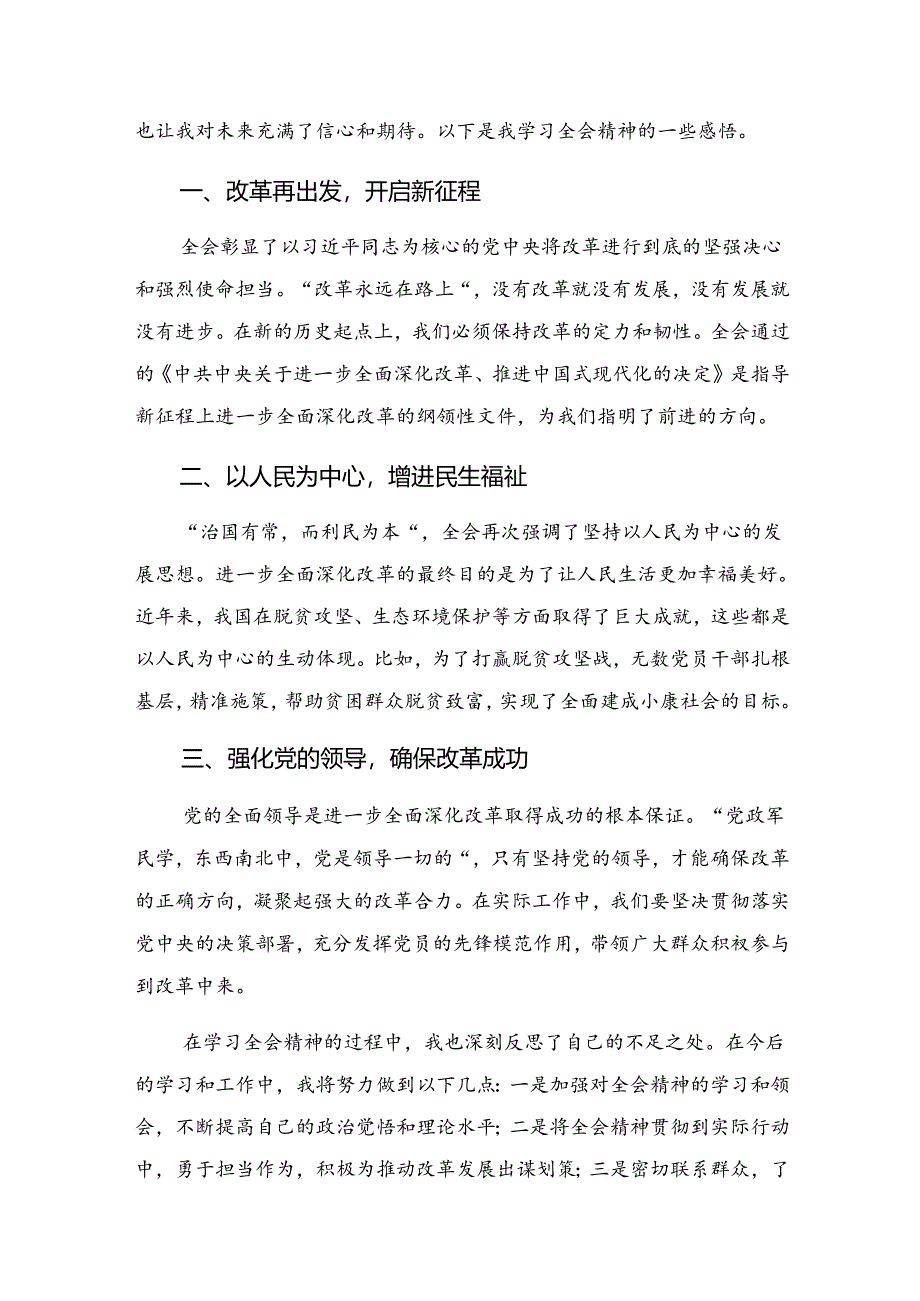 也让我对未来充满了信心和期待。以下是我学习全会精神的一些感悟。

一、改革再出发，开启新征程

全会彰显了以习近平同志为核心的党中央将改革进行到底的坚强决心和强烈使命担当。“改革永远在路上“，没有改革就没有发展，没有发展就没有进步。在新的历史起点上，我们必须保持改革的定力和韧性。全会通过的《中共中央关于进一步全面深化改革、推进中国式现代化的决定》是指导新征程上进一步全面深化改革的纲领性文件，为我们指明了前进的方向。

二、以人民为中心，增进民生福祉

“治国有常，而利民为本“，全会再次强调了坚持以人民为中心的发展思想。进一步全面深化改革的最终目的是为了让人民生活更加幸福美好。近年来，我国在脱贫攻坚、生态环境保护等方面取得了巨大成就，这些都是以人民为中心的生动体现。比如，为了打赢脱贫攻坚战，无数党员干部扎根基层，精准施策，帮助贫困群众脱贫致富，实现了全面建成小康社会的目标。

三、强化党的领导，确保改革成功

党的全面领导是进一步全面深化改革取得成功的根本保证。“党政军民学，东西南北中，党是领导一切的“，只有坚持党的领导，才能确保改革的正确方向，凝聚起强大的改革合力。在实际工作中，我们要坚决贯彻落实党中央的决策部署，充分发挥党员的先锋模范作用，带领广大群众积极参与到改革中来。

在学习全会精神的过程中，我也深刻反思了自己的不足之处。在今后的学习和工作中，我将努力做到以下几点：一是加强对全会精神的学习和领会，不断提高自己的政治觉悟和理论水平；二是将全会精神贯彻到实际行动中，勇于担当作为，积极为推动改革发展出谋划策；三是密切联系群众，了